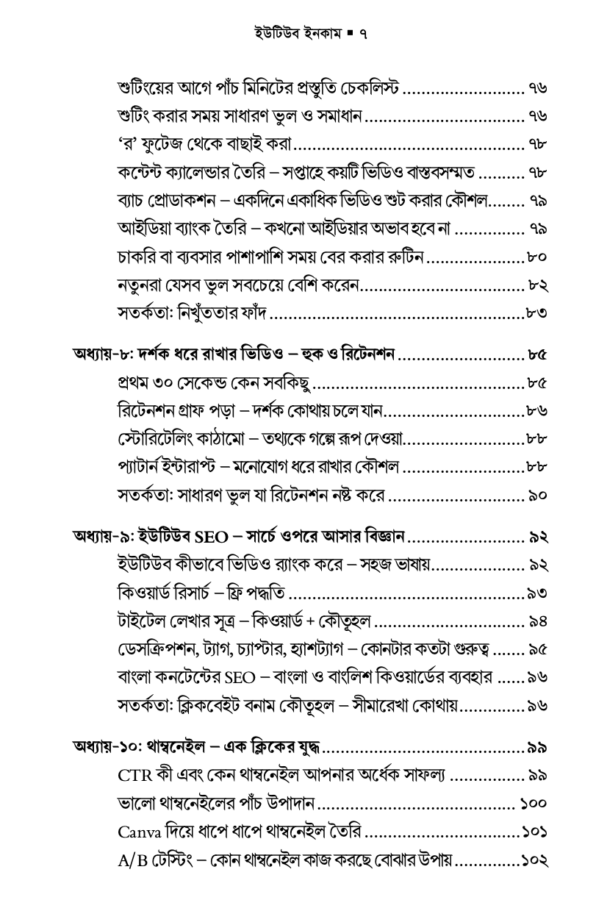 ইউটিউব ইনকাম ▪ ৭

শুটিংয়ের আগে পাঁচ মিনিটের প্রস্তুতি চেকলিস্ট ৭৬

শুটিং করার সময় সাধারণ ভুল ও সমাধান ৭৬

'র' ফুটেজ থেকে বাছাই করা ৭৮

কন্টেন্ট ক্যালেন্ডার তৈরি – সপ্তাহে কয়টি ভিডিও বাস্তবসম্মত ৭৮

ব্যাচ প্রোডাকশন – একদিনে একাধিক ভিডিও শুট করার কৌশল ৭৯

আইডিয়া ব্যাংক তৈরি – কখনো আইডিয়ার অভাব হবে না ৭৯

চাকরি বা ব্যবসার পাশাপাশি সময় বের করার রুটিন ৮০

নতুনরা যেসব ভুল সবচেয়ে বেশি করেন ৮২

সতর্কতা: নিখুঁততার ফাঁদ ৮৩

অধ্যায়-৮: দর্শক ধরে রাখার ভিডিও – হুক ও রিটেনশন ৮৫

প্রথম ৩০ সেকেন্ড কেন সবকিছু ৮৫

রিটেনশন গ্রাফ পড়া – দর্শক কোথায় চলে যান ৮৬

স্টোরিটেলিং কাঠামো – তথ্যকে গল্পে রূপ দেওয়া ৮৮

প্যাটার্ন ইন্টারাপ্ট – মনোযোগ ধরে রাখার কৌশল ৮৮

সতর্কতা: সাধারণ ভুল যা রিটেনশন নষ্ট করে ৯০

অধ্যায়-৯: ইউটিউব SEO – সার্চে ওপরে আসার বিজ্ঞান ৯২

ইউটিউব কীভাবে ভিডিও র‍্যাংক করে – সহজ ভাষায় ৯২

কিওয়ার্ড রিসার্চ – ফ্রি পদ্ধতি ৯৩

টাইটেল লেখার সূত্র – কিওয়ার্ড + কৌতূহল ৯৪

ডেসক্রিপশন, ট্যাগ, চ্যাপ্টার, হ্যাশট্যাগ – কোনটার কতটা গুরুত্ব ৯৫

বাংলা কনটেন্টের SEO – বাংলা ও বাংলিশ কিওয়ার্ডের ব্যবহার ৯৬

সতর্কতা: ক্লিকবেইট বনাম কৌতূহল – সীমারেখা কোথায় ৯৬

অধ্যায়-১০: থাম্বনেইল – এক ক্লিকের যুদ্ধ ৯৯

CTR কী এবং কেন থাম্বনেইল আপনার অর্ধেক সাফল্য ৯৯

ভালো থাম্বনেইলের পাঁচ উপাদান ১০০

Canva দিয়ে ধাপে ধাপে থাম্বনেইল তৈরি ১০১

A/B টেস্টিং – কোন থাম্বনেইল কাজ করছে বোঝার উপায় ১০২